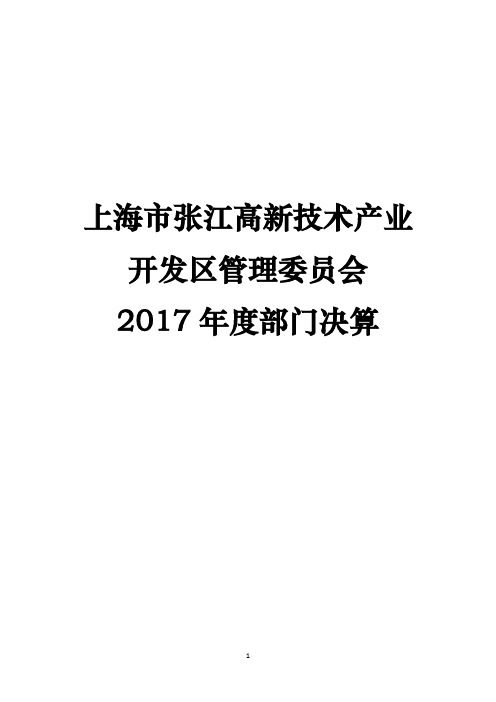 上海市张江高新技术产业
开发区管理委员会
2017 年度部门决算

1